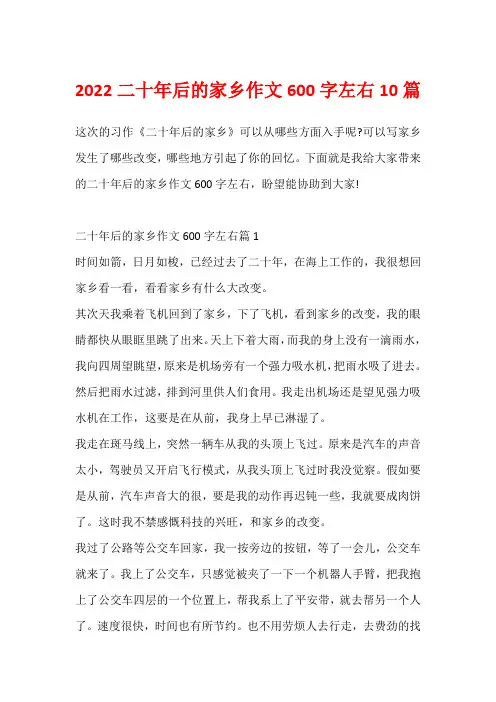 2022 二十年后的家乡作文 600 字左右 10 篇

这次的习作《二十年后的家乡》可以从哪些方面入手呢?可以写家乡发生了哪些改变，哪些地方引起了你的回忆。下面就是我给大家带来的二十年后的家乡作文 600 字左右，盼望能协助到大家!

二十年后的家乡作文 600 字左右篇 1

时间如箭，日月如梭，已经过去了二十年，在海上工作的，我很想回家乡看一看，看看家乡有什么大改变。

其次天我乘着飞机回到了家乡，下了飞机，看到家乡的改变，我的眼睛都快从眼眶里跳了出来。天上下着大雨，而我的身上没有一滴雨水，我向四周望眺望，原来是机场旁有一个强力吸水机，把雨水吸了进去。然后把雨水过滤，排到河里供人们食用。我走出机场还是望见强力吸水机在工作，这要是在从前，我身上早已淋湿了。

我走在斑马线上，突然一辆车从我的头顶上飞过。原来是汽车的声音太小，驾驶员又开启飞行模式，从我头顶上飞过时我没觉察。假如要是从前，汽车声音大的很，要是我的动作再迟钝一些，我就要成肉饼了。这时我不禁感慨科技的兴旺，和家乡的改变。

我过了公路等公交车回家，我一按旁边的按钮，等了一会儿，公交车就来了。我上了公交车，只感觉被夹了一下一个机器人手臂，把我抱上了公交车四层的一个位置上，帮我系上了平安带，就去帮另一个人了。速度很快，时间也有所节约。也不用劳烦人去行走，去费劲的找